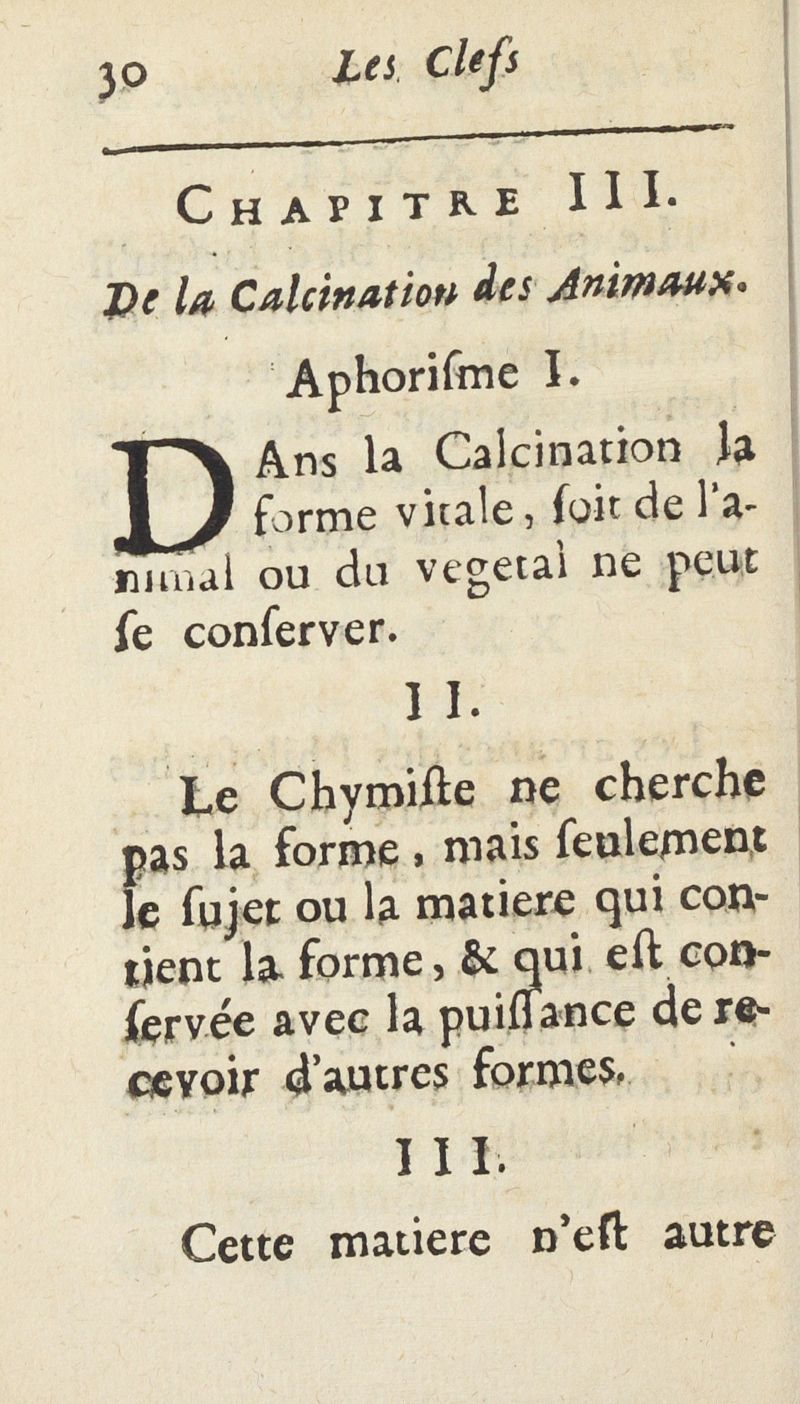 30 Les Clefs

CHAPITRE III.

De la Calcination des Animaux.

Aphoriſme I.

DAns la Calcination la forme vitale, ſoit de l'animal ou du vegetal ne peut ſe conſerver.

II.

Le Chymiſte ne cherche pas la forme, mais ſeulement le ſujet ou la matiere qui contient la forme, & qui eſt conſervée avec la puiſſance de recevoir d'autres formes.

III.

Cette matiere n'eſt autre